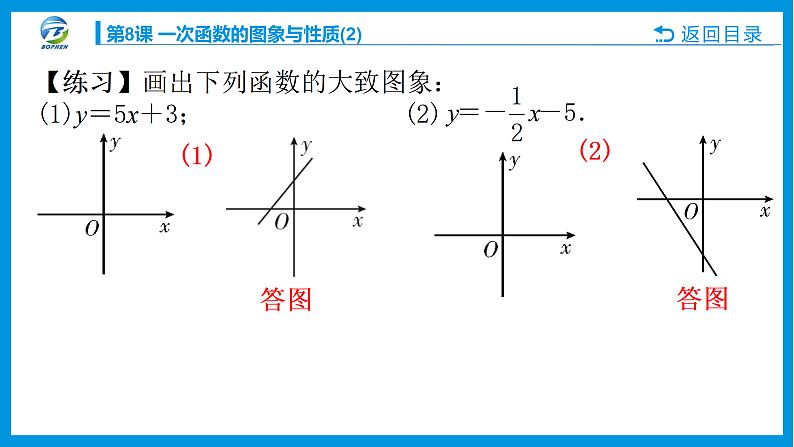 BOPHEN

第8课 一次函数的图象与性质(2)

返回目录

【练习】画出下列函数的大致图象：

(1) $y=5x+3$；

(2) $y=-\frac{1}{2}x-5$.

$y$

$O$ $x$

(1)

$y$

$O$ $x$

答图

$y$

$O$ $x$

(2)

$y$

$O$ $x$

答图